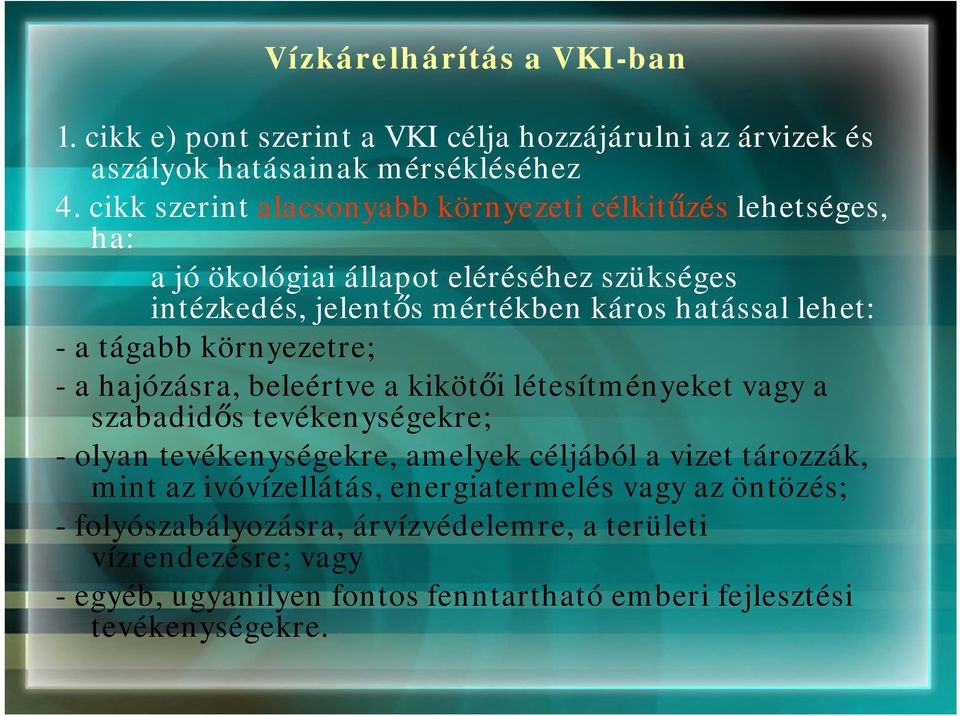 Vízkárelhárítás a VKI-ban

1. cikk e) pont szerint a VKI célja hozzájárulni az árvizek és aszályok hatásainak mérsékléséhez

4. cikk szerint alacsonyabb környezeti célkitűzés lehetséges, ha:

a jó ökológiai állapot eléréséhez szükséges intézkedés, jelentős mértékben káros hatással lehet:

- a tágabb környezetre;

- a hajózásra, beleértve a kikötői létesítményeket vagy a szabadidős tevékenységekre;

- olyan tevékenységekre, amelyek céljából a vizet tározzák, mint az ivóvízellátás, energiatermelés vagy az öntözés;

- folyószabályozásra, árvízvédelemre, a területi vízrendezésre; vagy

- egyéb, ugyanilyen fontos fenntartható emberi fejlesztési tevékenységekre.